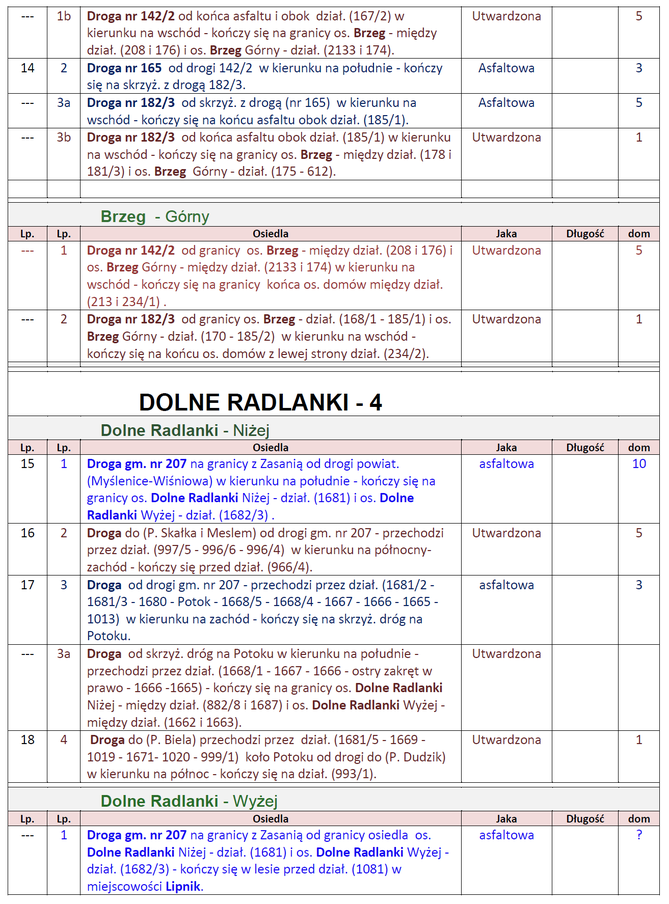 | --- | 1b | **Droga nr 142/2** od końca asfaltu i obok dział. (167/2) w kierunku na wschód - kończy się na granicy os. **Brzeg** - między dział. (208 i 176) i os. **Brzeg** Górny - dział. (2133 i 174). | Utwardzona | | 5 |
|---|---|---|---|---|---|
| 14 | 2 | **Droga nr 165** od drogi 142/2 w kierunku na południe - kończy się na skrzyż. z drogą 182/3. | Asfaltowa | | 3 |
| --- | 3a | **Droga nr 182/3** od skrzyż. z drogą (nr 165) w kierunku na wschód - kończy się na końcu asfaltu obok dział. (185/1). | Asfaltowa | | 5 |
| --- | 3b | **Droga nr 182/3** od końca asfaltu obok dział. (185/1) w kierunku na wschód - kończy się na granicy os. **Brzeg** - między dział. (178 i 181/3) i os. **Brzeg** Górny - dział. (175 - 612). | Utwardzona | | 1 |

**Brzeg** - Górny

| Lp. | Lp. | Osiedla | Jaka | Długość | dom |
|---|---|---|---|---|---|
| --- | 1 | **Droga nr 142/2** od granicy os. **Brzeg** - między dział. (208 i 176) i os. **Brzeg** Górny - między dział. (2133 i 174) w kierunku na wschód - kończy się na granicy końca os. domów między dział. (213 i 234/1) . | Utwardzona | | 5 |
| --- | 2 | **Droga nr 182/3** od granicy os. **Brzeg** - dział. (168/1 - 185/1) i os. **Brzeg** Górny - dział. (170 - 185/2) w kierunku na wschód - kończy się na końcu os. domów z lewej strony dział. (234/2). | Utwardzona | | 1 |

DOLNE RADLANKI - 4

**Dolne Radlanki** - Niżej

| Lp. | Lp. | Osiedla | Jaka | Długość | dom |
|---|---|---|---|---|---|
| 15 | 1 | **Droga gm. nr 207** na granicy z Zasanią od drogi powiat. (Myślenice-Wiśniowa) w kierunku na południe - kończy się na granicy os. **Dolne Radlanki** Niżej - dział. (1681) i os. **Dolne Radlanki** Wyżej - dział. (1682/3) . | asfaltowa | | 10 |
| 16 | 2 | **Droga** do (P. Skałka i Meslem) od drogi gm. nr 207 - przechodzi przez dział. (997/5 - 996/6 - 996/4) w kierunku na północny-zachód - kończy się przed dział. (966/4). | Utwardzona | | 5 |
| 17 | 3 | **Droga** od drogi gm. nr 207 - przechodzi przez dział. (1681/2 - 1681/3 - 1680 - Potok - 1668/5 - 1668/4 - 1667 - 1666 - 1665 - 1013) w kierunku na zachód - kończy się na skrzyż. dróg na Potoku. | asfaltowa | | 3 |
| --- | 3a | **Droga** od skrzyż. dróg na Potoku w kierunku na południe - przechodzi przez dział. (1668/1 - 1667 - 1666 - ostry zakręt w prawo - 1666 -1665) - kończy się na granicy os. **Dolne Radlanki** Niżej - między dział. (882/8 i 1687) i os. **Dolne Radlanki** Wyżej - między dział. (1662 i 1663). | Utwardzona | | |
| 18 | 4 | **Droga** do (P. Biela) przechodzi przez dział. (1681/5 - 1669 - 1019 - 1671- 1020 - 999/1) koło Potoku od drogi do (P. Dudzik) w kierunku na północ - kończy się na dział. (993/1). | Utwardzona | | 1 |

**Dolne Radlanki** - Wyżej

| Lp. | Lp. | Osiedla | Jaka | Długość | dom |
|---|---|---|---|---|---|
| --- | 1 | **Droga gm. nr 207** na granicy z Zasanią od granicy osiedla os. **Dolne Radlanki** Niżej - dział. (1681) i os. **Dolne Radlanki** Wyżej - dział. (1682/3) - kończy się w lesie przed dział. (1081) w miejscowości **Lipnik**. | asfaltowa | | ? |